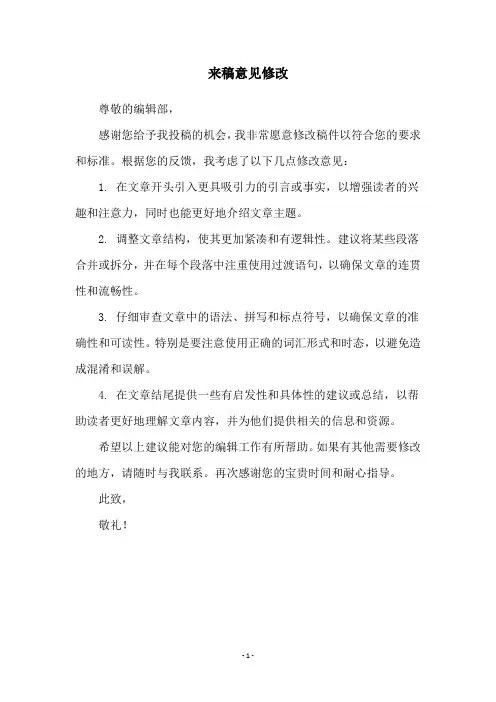 来稿意见修改

尊敬的编辑部，

感谢您给予我投稿的机会，我非常愿意修改稿件以符合您的要求和标准。根据您的反馈，我考虑了以下几点修改意见：

1. 在文章开头引入更具吸引力的引言或事实，以增强读者的兴趣和注意力，同时也能更好地介绍文章主题。

2. 调整文章结构，使其更加紧凑和有逻辑性。建议将某些段落合并或拆分，并在每个段落中注重使用过渡语句，以确保文章的连贯性和流畅性。

3. 仔细审查文章中的语法、拼写和标点符号，以确保文章的准确性和可读性。特别是要注意使用正确的词汇形式和时态，以避免造成混淆和误解。

4. 在文章结尾提供一些有启发性和具体性的建议或总结，以帮助读者更好地理解文章内容，并为他们提供相关的信息和资源。

希望以上建议能对您的编辑工作有所帮助。如果有其他需要修改的地方，请随时与我联系。再次感谢您的宝贵时间和耐心指导。

此致，

敬礼！

- 1 -